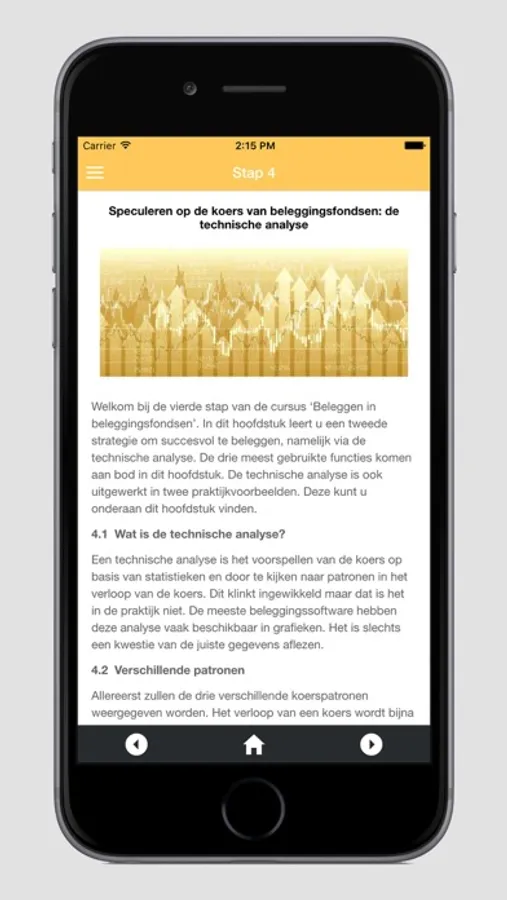 Carrier
2:15 PM

Stap 4

Speculeren op de koers van beleggingsfondsen: de technische analyse

Welkom bij de vierde stap van de cursus 'Beleggen in beleggingsfondsen'. In dit hoofdstuk leert u een tweede strategie om succesvol te beleggen, namelijk via de technische analyse. De drie meest gebruikte functies komen aan bod in dit hoofdstuk. De technische analyse is ook uitgewerkt in twee praktijkvoorbeelden. Deze kunt u onderaan dit hoofdstuk vinden.

4.1 Wat is de technische analyse?

Een technische analyse is het voorspellen van de koers op basis van statistieken en door te kijken naar patronen in het verloop van de koers. Dit klinkt ingewikkeld maar dat is het in de praktijk niet. De meeste beleggingssoftware hebben deze analyse vaak beschikbaar in grafieken. Het is slechts een kwestie van de juiste gegevens aflezen.

4.2 Verschillende patronen

Allereerst zullen de drie verschillende koerspatronen weergegeven worden. Het verloop van een koers wordt bijna